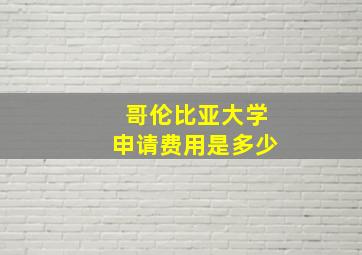 哥伦比亚大学
申请费用是多少